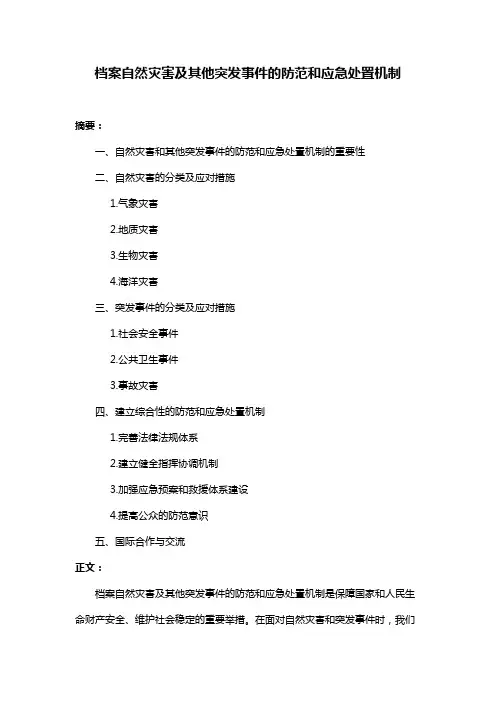 档案自然灾害及其他突发事件的防范和应急处置机制

摘要：

一、自然灾害和其他突发事件的防范和应急处置机制的重要性

二、自然灾害的分类及应对措施

1.气象灾害

2.地质灾害

3.生物灾害

4.海洋灾害

三、突发事件的分类及应对措施

1.社会安全事件

2.公共卫生事件

3.事故灾害

四、建立综合性的防范和应急处置机制

1.完善法律法规体系

2.建立健全指挥协调机制

3.加强应急预案和救援体系建设

4.提高公众的防范意识

五、国际合作与交流

正文：

档案自然灾害及其他突发事件的防范和应急处置机制是保障国家和人民生命财产安全、维护社会稳定的重要举措。在面对自然灾害和突发事件时，我们